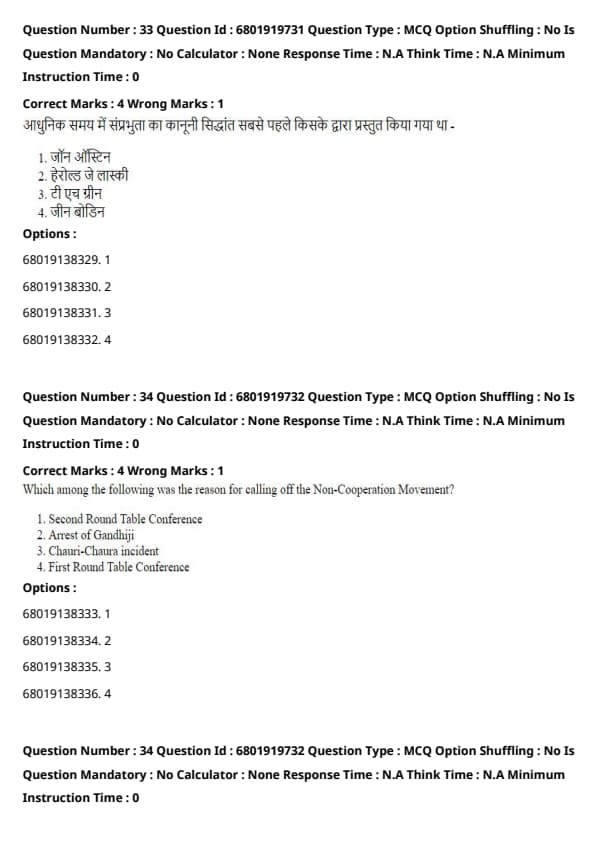 Question Number : 33 Question Id : 6801919731 Question Type : MCQ Option Shuffling : No Is Question Mandatory : No Calculator : None Response Time : N.A Think Time : N.A Minimum Instruction Time : 0

Correct Marks : 4 Wrong Marks : 1

आधुनिक समय में संप्रभुता का कानूनी सिद्धांत सबसे पहले किसके द्वारा प्रस्तुत किया गया था -

1. जॉन ऑस्टिन
2. हेरोल्ड जे लास्की
3. टी एच ग्रीन
4. जीन बोडिन

Options :

68019138329. 1

68019138330. 2

68019138331. 3

68019138332. 4

Question Number : 34 Question Id : 6801919732 Question Type : MCQ Option Shuffling : No Is Question Mandatory : No Calculator : None Response Time : N.A Think Time : N.A Minimum Instruction Time : 0

Correct Marks : 4 Wrong Marks : 1

Which among the following was the reason for calling off the Non-Cooperation Movement?

1. Second Round Table Conference
2. Arrest of Gandhiji
3. Chauri-Chaura incident
4. First Round Table Conference

Options :

68019138333. 1

68019138334. 2

68019138335. 3

68019138336. 4

Question Number : 34 Question Id : 6801919732 Question Type : MCQ Option Shuffling : No Is Question Mandatory : No Calculator : None Response Time : N.A Think Time : N.A Minimum Instruction Time : 0